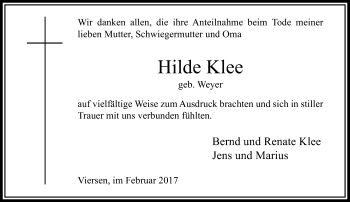 Wir danken allen, die ihre Anteilnahme beim Tode meiner lieben Mutter, Schwiegermutter und Oma

Hilde Klee
geb. Weyer

auf vielfältige Weise zum Ausdruck brachten und sich in stiller Trauer mit uns verbunden fühlten.

Bernd und Renate Klee
Jens und Marius

Viersen, im Februar 2017